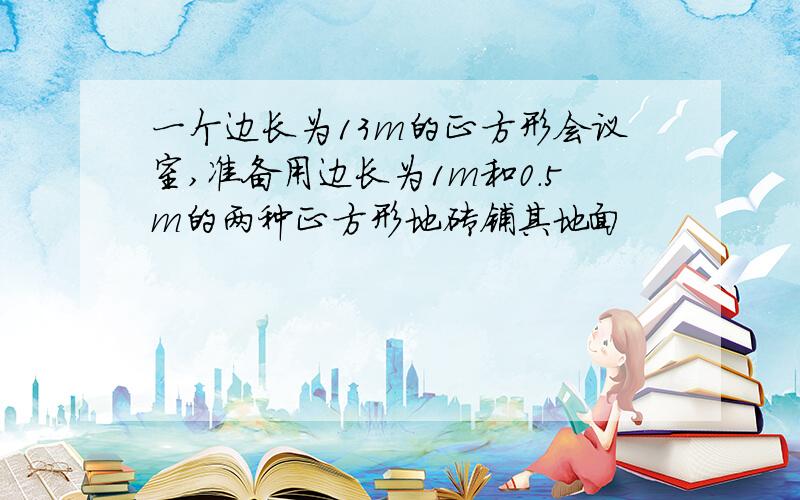 一个边长为13m的正方形会议室,准备用边长为1m和0.5m的两种正方形地砖铺其地面